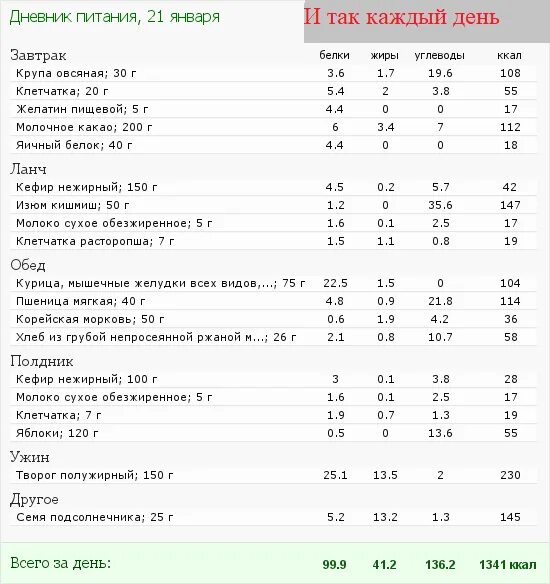 Дневник питания, 21 января

И так каждый день

| Завтрак | белки | жиры | углеводы | ккал |
|---|---|---|---|---|
| Крупа овсяная; 30 г | 3.6 | 1.7 | 19.6 | 108 |
| Клетчатка; 20 г | 5.4 | 2 | 3.8 | 55 |
| Желатин пищевой; 5 г | 4.4 | 0 | 0 | 17 |
| Молочное какао; 200 г | 6 | 3.4 | 7 | 112 |
| Яичный белок; 40 г | 4.4 | 0 | 0 | 18 |
| Ланч | | | | |
| Кефир нежирный; 150 г | 4.5 | 0.2 | 5.7 | 42 |
| Изюм кишмиш; 50 г | 1.2 | 0 | 35.6 | 147 |
| Молоко сухое обезжиренное; 5 г | 1.6 | 0.1 | 2.5 | 17 |
| Клетчатка расторопша; 7 г | 1.5 | 1.1 | 0.8 | 19 |
| Обед | | | | |
| Курица, мышечные желудки всех видов,...; 75 г | 22.5 | 1.5 | 0 | 104 |
| Пшеница мягкая; 40 г | 4.8 | 0.9 | 21.8 | 114 |
| Корейская морковь; 50 г | 0.6 | 1.9 | 4.2 | 36 |
| Хлеб из грубой непросеянной ржаной м...; 26 г | 2.1 | 0.8 | 10.7 | 58 |
| Полдник | | | | |
| Кефир нежирный; 100 г | 3 | 0.1 | 3.8 | 28 |
| Молоко сухое обезжиренное; 5 г | 1.6 | 0.1 | 2.5 | 17 |
| Клетчатка; 7 г | 1.9 | 0.7 | 1.3 | 19 |
| Яблоки; 120 г | 0.5 | 0 | 13.6 | 55 |
| Ужин | | | | |
| Творог полужирный; 150 г | 25.1 | 13.5 | 2 | 230 |
| Другое | | | | |
| Семя подсолнечника; 25 г | 5.2 | 13.2 | 1.3 | 145 |
| Всего за день: | 99.9 | 41.2 | 136.2 | 1341 ккал |